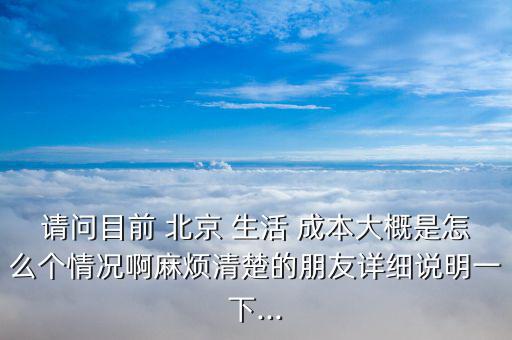 请问目前 北京 生活 成本大概是怎么个情况啊麻烦清楚的朋友详细说明一下...